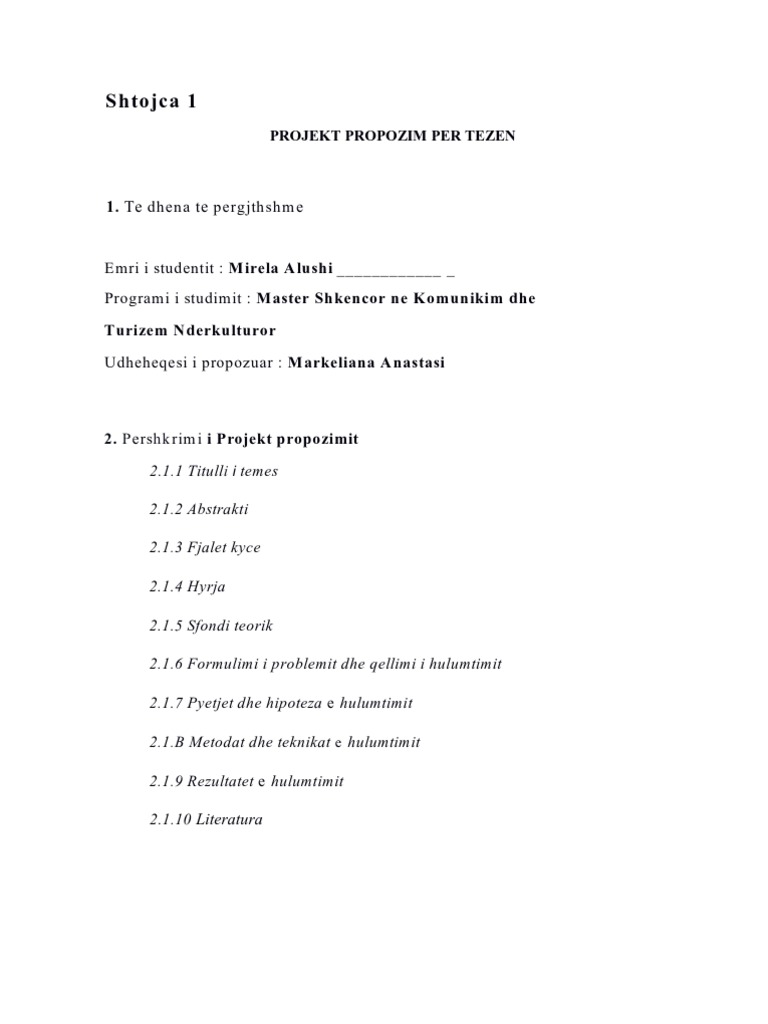 Shtojca 1

PROJEKT PROPOZIM PER TEZEN

1. Te dhena te pergjthshme

Emri i studentit : Mirela Alushi ____________ _

Programi i studimit : Master Shkencor ne Komunikim dhe Turizem Nderkulturor

Udheheqesi i propozuar : Markeliana Anastasi

2. Pershkrimi i Projekt propozimit

2.1.1 Titulli i temes

2.1.2 Abstrakti

2.1.3 Fjalet kyce

2.1.4 Hyrja

2.1.5 Sfondi teorik

2.1.6 Formulimi i problemit dhe qellimi i hulumtimit

2.1.7 Pyetjet dhe hipoteza e hulumtimit

2.1.B Metodat dhe teknikat e hulumtimit

2.1.9 Rezultatet e hulumtimit

2.1.10 Literatura